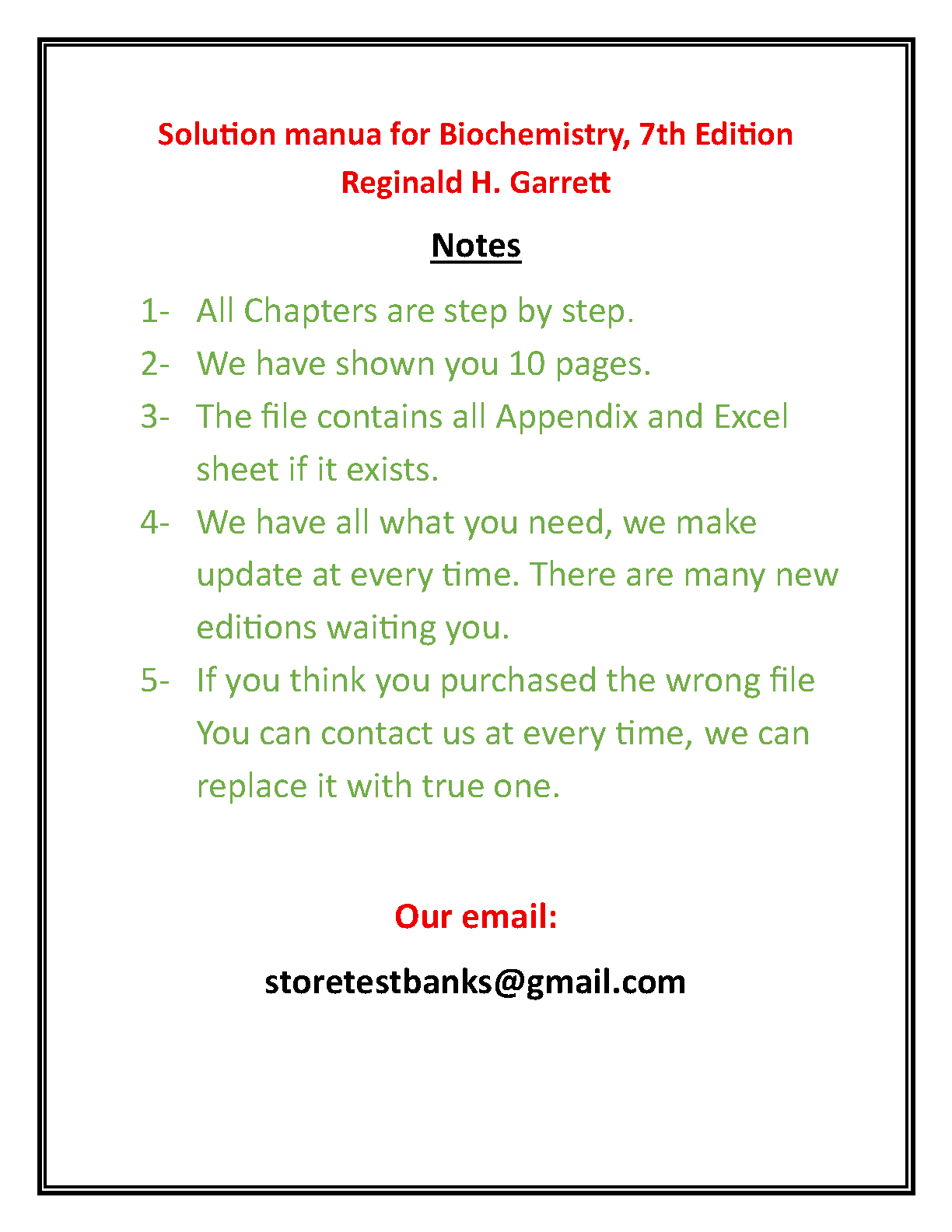 Solution manua for Biochemistry, 7th Edition
Reginald H. Garrett

Notes

1- All Chapters are step by step.
2- We have shown you 10 pages.
3- The file contains all Appendix and Excel sheet if it exists.
4- We have all what you need, we make update at every time. There are many new editions waiting you.
5- If you think you purchased the wrong file You can contact us at every time, we can replace it with true one.

Our email:

storetestbanks@gmail.com